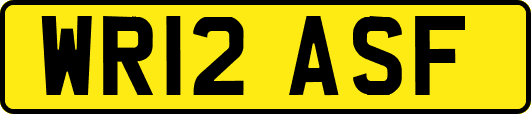 WR12 ASF